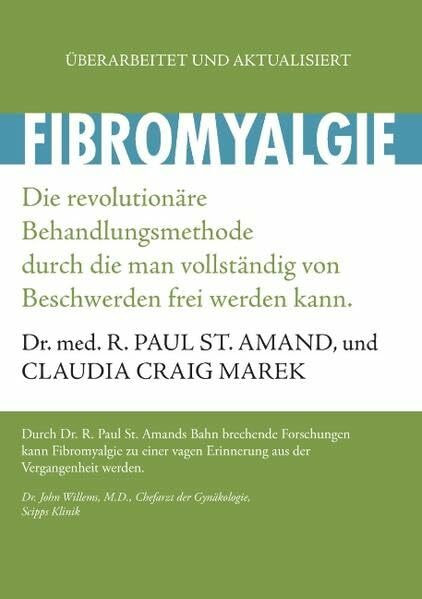 ÜBERARBEITET UND AKTUALISIERT

FIBROMYALGIE

Die revolutionäre Behandlungsmethode durch die man vollständig von Beschwerden frei werden kann.

Dr. med. R. PAUL ST. AMAND, und CLAUDIA CRAIG MAREK

Durch Dr. R. Paul St. Amands Bahn brechende Forschungen kann Fibromyalgie zu einer vagen Erinnerung aus der Vergangenheit werden.

Dr. John Willems, M.D., Chefarzt der Gynäkologie, Scipps Klinik